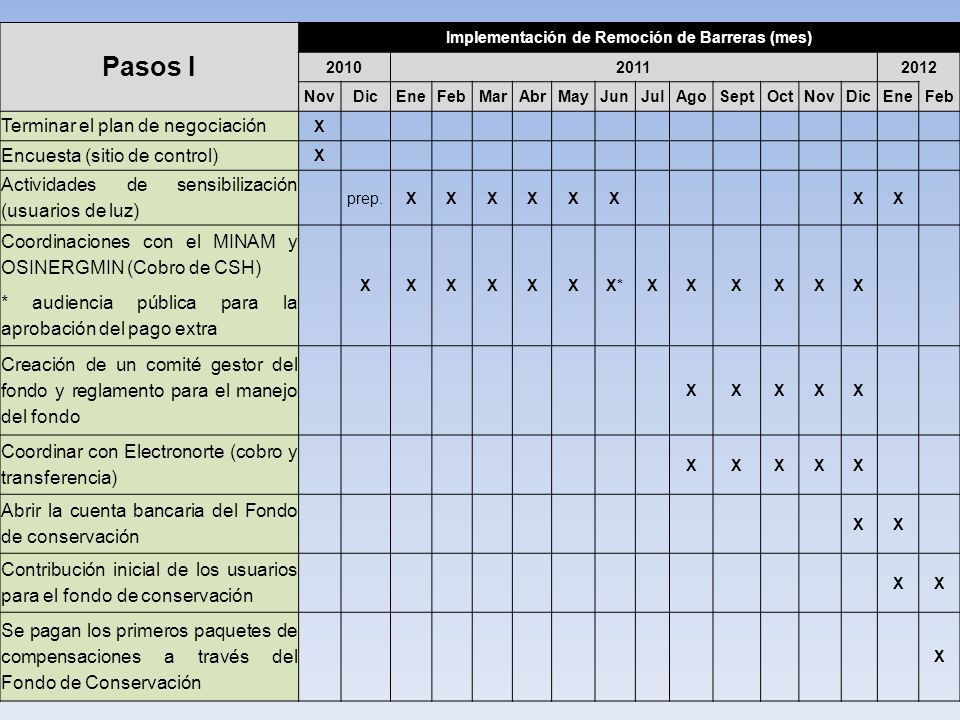 | Pasos I | Implementación de Remoción de Barreras (mes) | | | | | | | | | | | | | | | |
|---|---|---|---|---|---|---|---|---|---|---|---|---|---|---|---|---|
| | 2010 | | 2011 | | | | | | | | | | | | 2012 | |
| | Nov | Dic | Ene | Feb | Mar | Abr | May | Jun | Jul | Ago | Sept | Oct | Nov | Dic | Ene | Feb |
| Terminar el plan de negociación | X | | | | | | | | | | | | | | | |
| Encuesta (sitio de control) | X | | | | | | | | | | | | | | | |
| Actividades de sensibilización (usuarios de luz) | | prep. | X | X | X | X | X | X | | | | | | X | X | |
| Coordinaciones con el MINAM y OSINERGMIN (Cobro de CSH) * audiencia pública para la aprobación del pago extra | | X | X | X | X | X | X | X* | X | X | X | X | X | X | | |
| Creación de un comité gestor del fondo y reglamento para el manejo del fondo | | | | | | | | | | X | X | X | X | X | | |
| Coordinar con Electronorte (cobro y transferencia) | | | | | | | | | | X | X | X | X | X | | |
| Abrir la cuenta bancaria del Fondo de conservación | | | | | | | | | | | | | | X | X | |
| Contribución inicial de los usuarios para el fondo de conservación | | | | | | | | | | | | | | | X | X |
| Se pagan los primeros paquetes de compensaciones a través del Fondo de Conservación | | | | | | | | | | | | | | | | X |